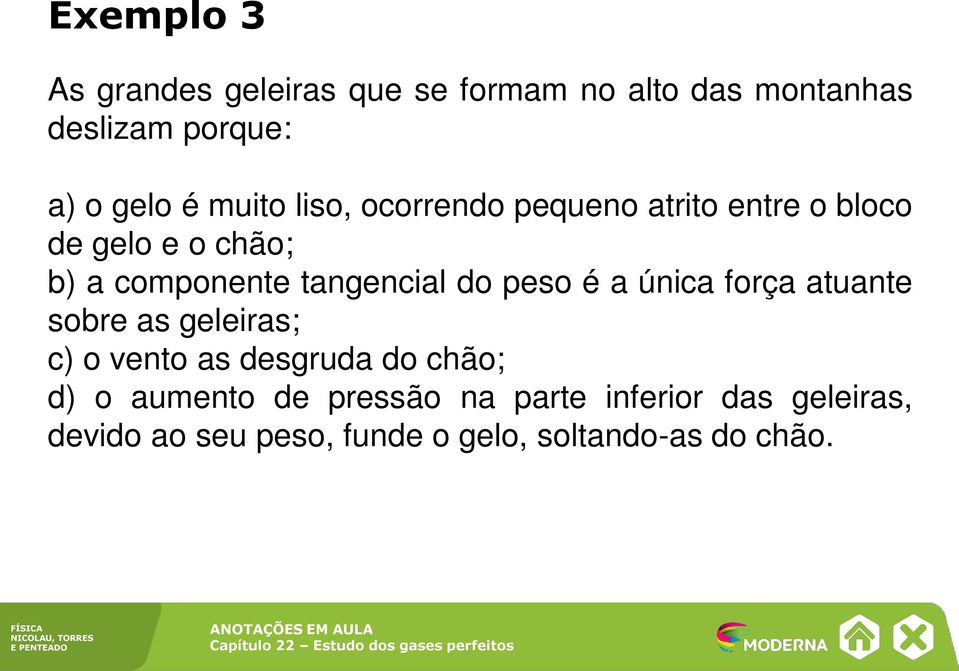 Exemplo 3

As grandes geleiras que se formam no alto das montanhas deslizam porque:

a) o gelo é muito liso, ocorrendo pequeno atrito entre o bloco de gelo e o chão;
b) a componente tangencial do peso é a única força atuante sobre as geleiras;
c) o vento as desgruda do chão;
d) o aumento de pressão na parte inferior das geleiras, devido ao seu peso, funde o gelo, soltando-as do chão.

FÍSICA
NICOLAU, TORRES
E PENTEADO

ANOTAÇÕES EM AULA
Capítulo 22 – Estudo dos gases perfeitos

MODERNA